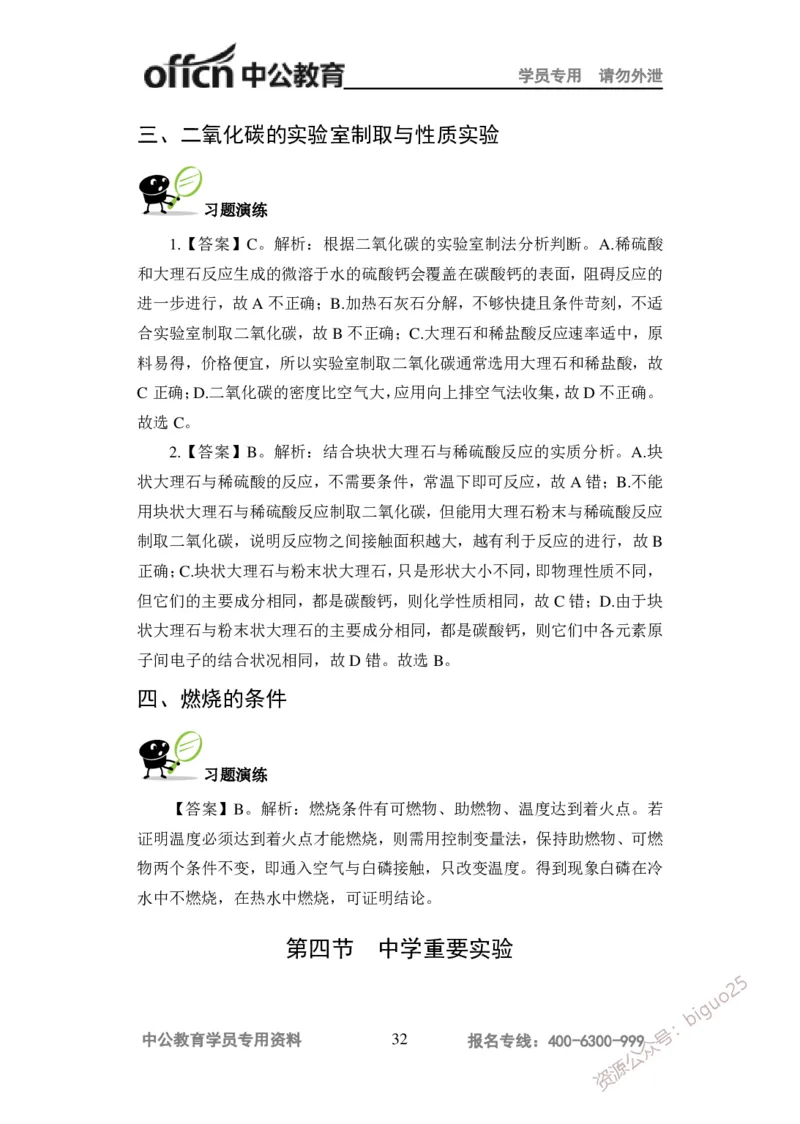 offcn 中公教育 学员专用 请勿外泄

三、二氧化碳的实验室制取与性质实验

习题演练

1.【答案】C。解析：根据二氧化碳的实验室制法分析判断。A.稀硫酸和大理石反应生成的微溶于水的硫酸钙会覆盖在碳酸钙的表面，阻碍反应的进一步进行，故 A 不正确；B.加热石灰石分解，不够快捷且条件苛刻，不适合实验室制取二氧化碳，故 B 不正确；C.大理石和稀盐酸反应速率适中，原料易得，价格便宜，所以实验室制取二氧化碳通常选用大理石和稀盐酸，故 C 正确；D.二氧化碳的密度比空气大，应用向上排空气法收集，故 D 不正确。故选 C。

2.【答案】B。解析：结合块状大理石与稀硫酸反应的实质分析。A.块状大理石与稀硫酸的反应，不需要条件，常温下即可反应，故 A 错；B.不能用块状大理石与稀硫酸反应制取二氧化碳，但能用大理石粉末与稀硫酸反应制取二氧化碳，说明反应物之间接触面积越大，越有利于反应的进行，故 B 正确；C.块状大理石与粉末状大理石，只是形状大小不同，即物理性质不同，但它们的主要成分相同，都是碳酸钙，则化学性质相同，故 C 错；D.由于块状大理石与粉末状大理石的主要成分相同，都是碳酸钙，则它们中各元素原子间电子的结合状况相同，故 D 错。故选 B。

四、燃烧的条件

习题演练

【答案】B。解析：燃烧条件有可燃物、助燃物、温度达到着火点。若证明温度必须达到着火点才能燃烧，则需用控制变量法，保持助燃物、可燃物两个条件不变，即通入空气与白磷接触，只改变温度。得到现象白磷在冷水中不燃烧，在热水中燃烧，可证明结论。

第四节 中学重要实验

中公教育学员专用资料 32 报名专线：400-6300-999

资源公众号：biguo25